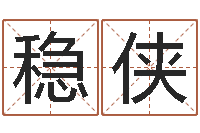 稳侠